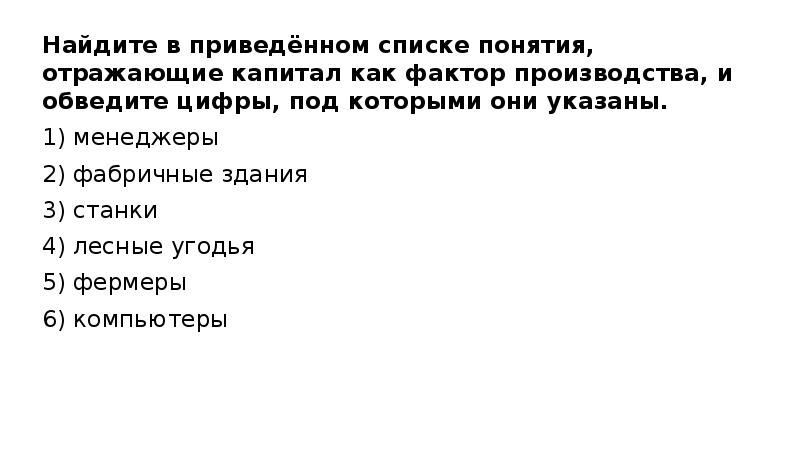 Найдите в приведённом списке понятия, отражающие капитал как фактор производства, и обведите цифры, под которыми они указаны.

1) менеджеры

2) фабричные здания

3) станки

4) лесные угодья

5) фермеры

6) компьютеры